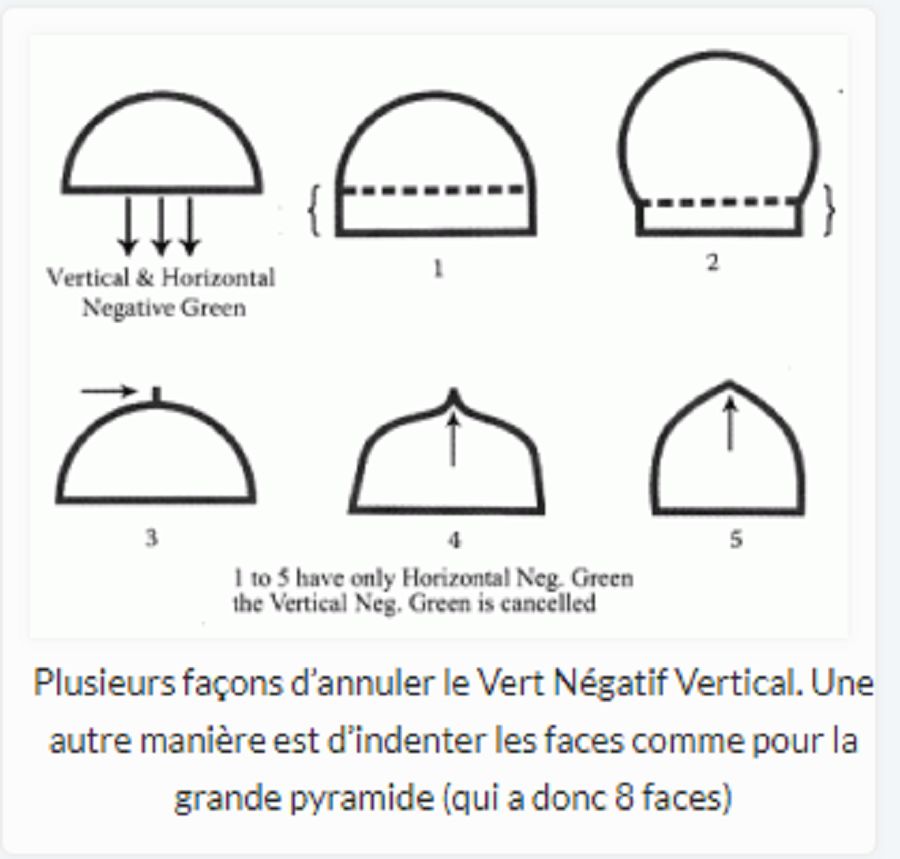 Vertical & Horizontal Negative Green

1

2

3

4

5

1 to 5 have only Horizontal Neg. Green the Vertical Neg. Green is cancelled

Plusieurs façons d'annuler le Vert Négatif Vertical. Une autre manière est d'indenter les faces comme pour la grande pyramide (qui a donc 8 faces)